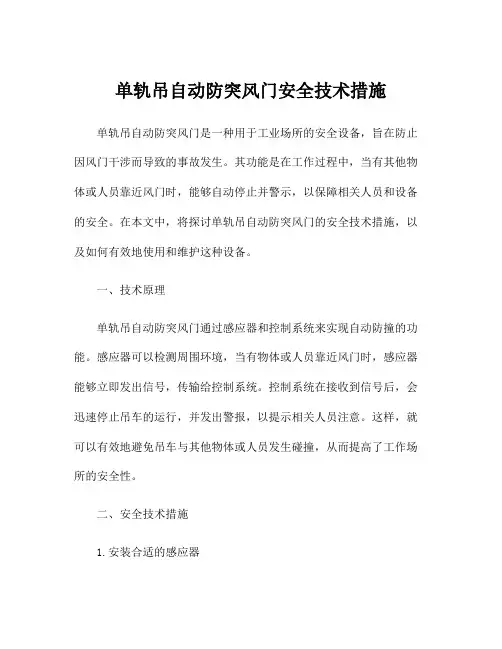 单轨吊自动防突风门安全技术措施

单轨吊自动防突风门是一种用于工业场所的安全设备，旨在防止因风门干涉而导致的事故发生。其功能是在工作过程中，当有其他物体或人员靠近风门时，能够自动停止并警示，以保障相关人员和设备的安全。在本文中，将探讨单轨吊自动防突风门的安全技术措施，以及如何有效地使用和维护这种设备。

一、技术原理

单轨吊自动防突风门通过感应器和控制系统来实现自动防撞的功能。感应器可以检测周围环境，当有物体或人员靠近风门时，感应器能够立即发出信号，传输给控制系统。控制系统在接收到信号后，会迅速停止吊车的运行，并发出警报，以提示相关人员注意。这样，就可以有效地避免吊车与其他物体或人员发生碰撞，从而提高了工作场所的安全性。

二、安全技术措施

1. 安装合适的感应器